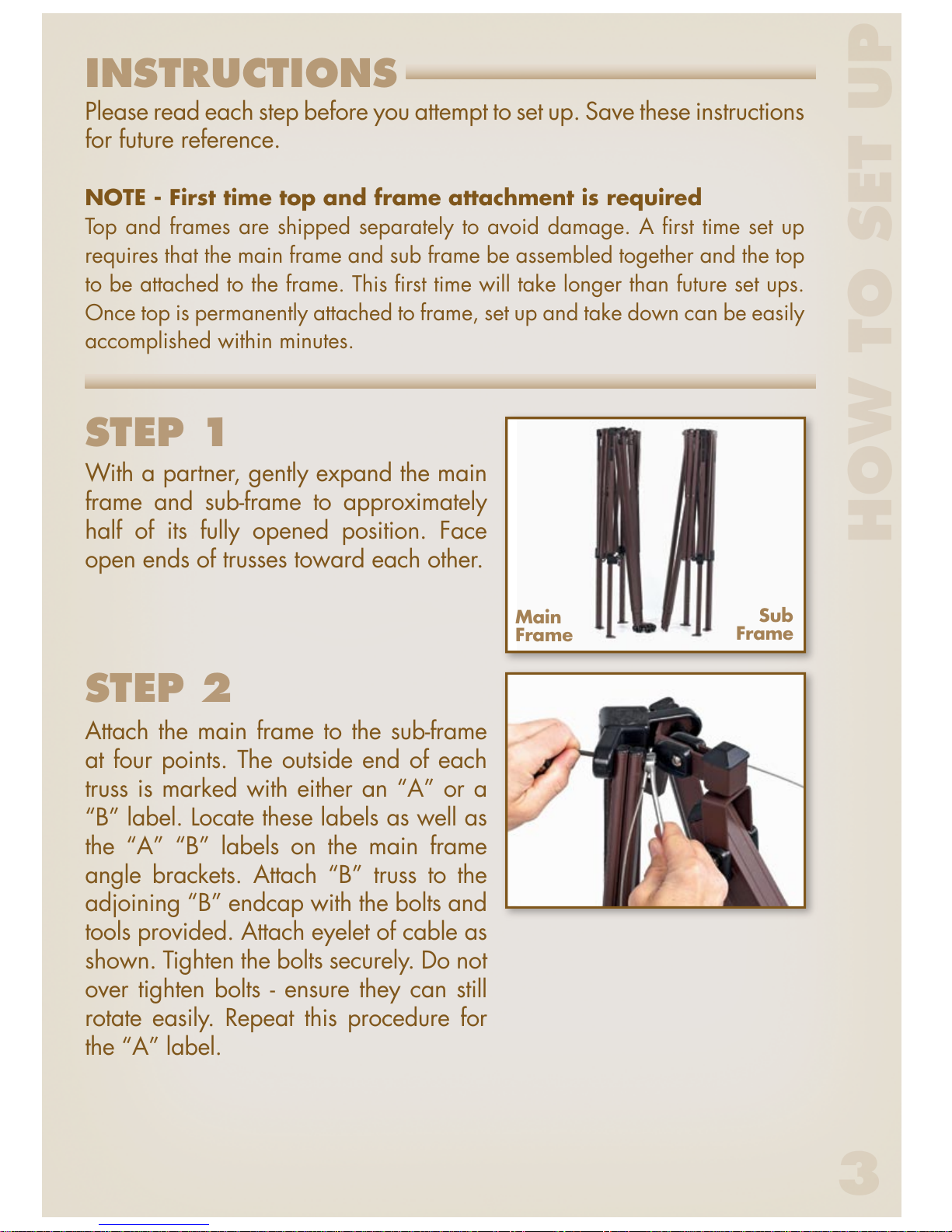 INSTRUCTIONS

Please read each step before you attempt to set up. Save these instructions for future reference.

NOTE - First time top and frame attachment is required
Top and frames are shipped separately to avoid damage. A first time set up requires that the main frame and sub frame be assembled together and the top to be attached to the frame. This first time will take longer than future set ups. Once top is permanently attached to frame, set up and take down can be easily accomplished within minutes.

STEP 1
With a partner, gently expand the main frame and sub-frame to approximately half of its fully opened position. Face open ends of trusses toward each other.

Main Frame

Sub Frame

STEP 2
Attach the main frame to the sub-frame at four points. The outside end of each truss is marked with either an “A” or a “B” label. Locate these labels as well as the “A” “B” labels on the main frame angle brackets. Attach “B” truss to the adjoining “B” endcap with the bolts and tools provided. Attach eyelet of cable as shown. Tighten the bolts securely. Do not over tighten bolts - ensure they can still rotate easily. Repeat this procedure for the “A” label.

HOW TO SET UP

3